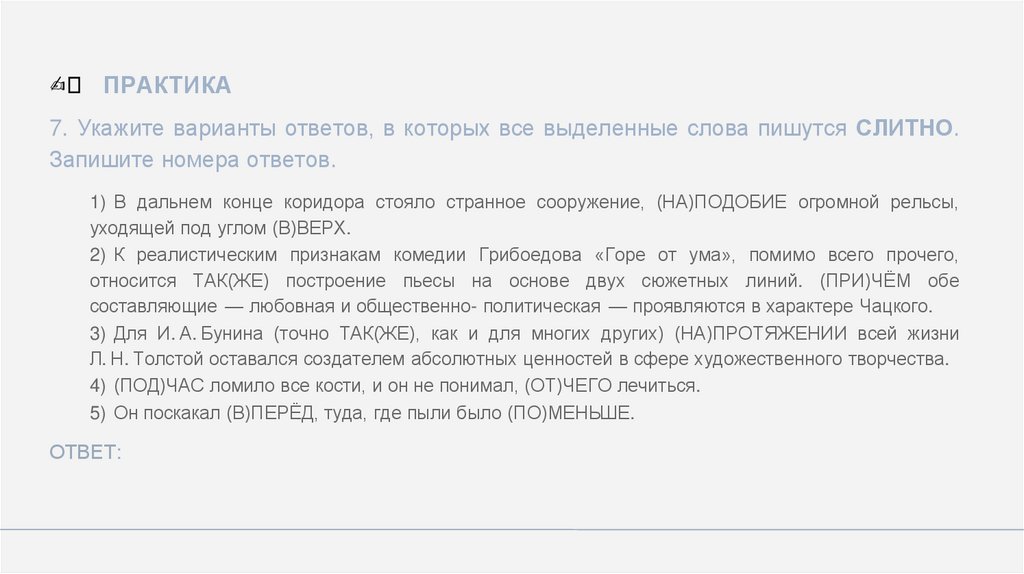 ✍ ПРАКТИКА

7. Укажите варианты ответов, в которых все выделенные слова пишутся СЛИТНО. Запишите номера ответов.

1) В дальнем конце коридора стояло странное сооружение, (НА)ПОДОБИЕ огромной рельсы, уходящей под углом (В)ВЕРХ.
2) К реалистическим признакам комедии Грибоедова «Горе от ума», помимо всего прочего, относится ТАК(ЖЕ) построение пьесы на основе двух сюжетных линий. (ПРИ)ЧЁМ обе составляющие — любовная и общественно- политическая — проявляются в характере Чацкого.
3) Для И. А. Бунина (точно ТАК(ЖЕ), как и для многих других) (НА)ПРОТЯЖЕНИИ всей жизни Л. Н. Толстой оставался создателем абсолютных ценностей в сфере художественного творчества.
4) (ПОД)ЧАС ломило все кости, и он не понимал, (ОТ)ЧЕГО лечиться.
5) Он поскакал (В)ПЕРЁД, туда, где пыли было (ПО)МЕНЬШЕ.

ОТВЕТ: